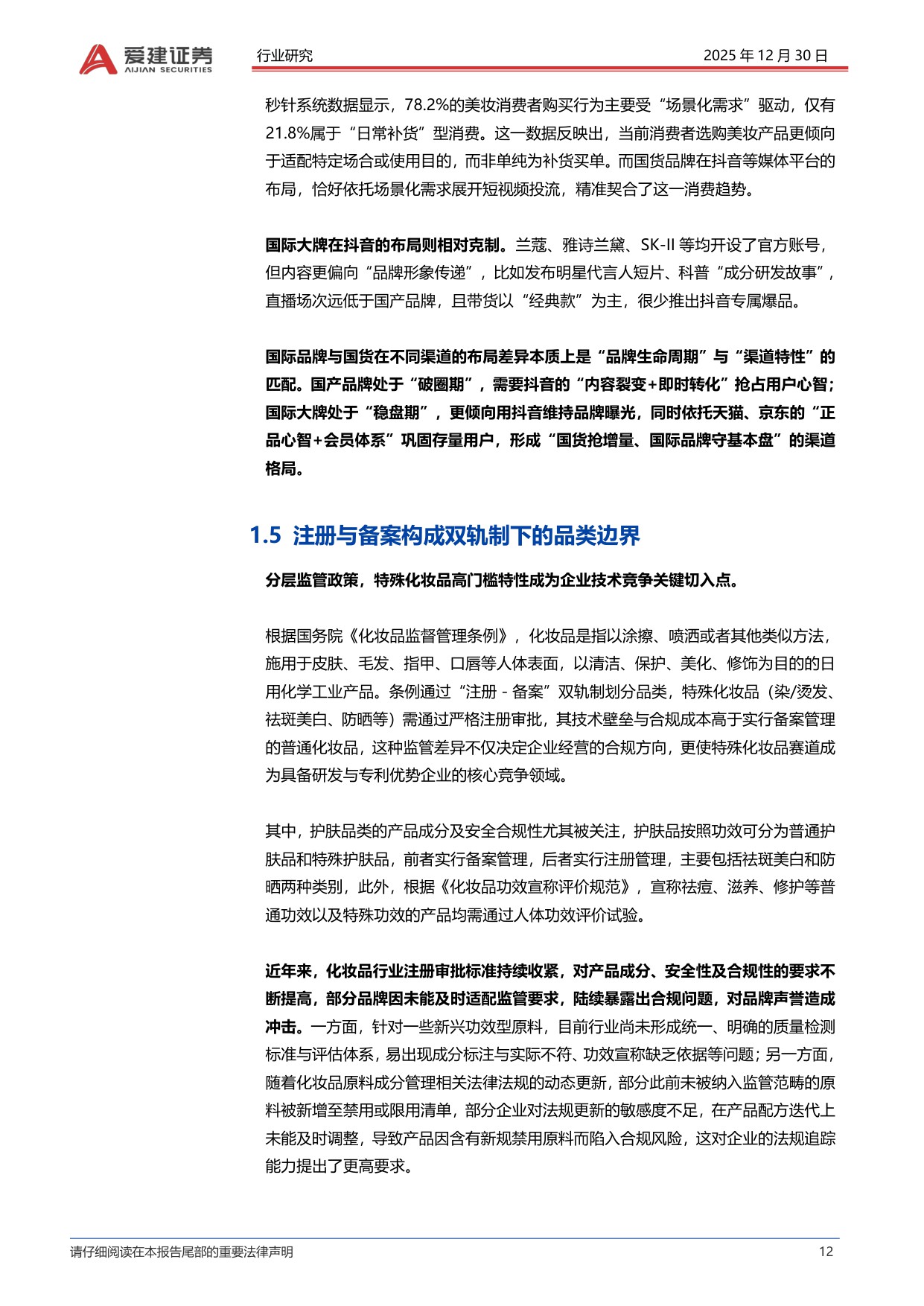 爱建证券
AIJIAN SECURITIES
行业研究
2025 年 12 月 30 日

秒针系统数据显示，78.2%的美妆消费者购买行为主要受“场景化需求”驱动，仅有21.8%属于“日常补货”型消费。这一数据反映出，当前消费者选购美妆产品更倾向于适配特定场合或使用目的，而非单纯为补货买单。而国货品牌在抖音等媒体平台的布局，恰好依托场景化需求展开短视频投流，精准契合了这一消费趋势。

国际大牌在抖音的布局则相对克制。兰蔻、雅诗兰黛、SK-II 等均开设了官方账号，但内容更偏向“品牌形象传递”，比如发布明星代言人短片、科普“成分研发故事”，直播场次远低于国产品牌，且带货以“经典款”为主，很少推出抖音专属爆品。

国际品牌与国货在不同渠道的布局差异本质上是“品牌生命周期”与“渠道特性”的匹配。国产品牌处于“破圈期”，需要抖音的“内容裂变+即时转化”抢占用户心智；国际大牌处于“稳盘期”，更倾向用抖音维持品牌曝光，同时依托天猫、京东的“正品心智+会员体系”巩固存量用户，形成“国货抢增量、国际品牌守基本盘”的渠道格局。

1.5 注册与备案构成双轨制下的品类边界

分层监管政策，特殊化妆品高门槛特性成为企业技术竞争关键切入点。

根据国务院《化妆品监督管理条例》，化妆品是指以涂擦、喷洒或者其他类似方法，施用于皮肤、毛发、指甲、口唇等人体表面，以清洁、保护、美化、修饰为目的的日用化学工业产品。条例通过“注册 - 备案”双轨制划分品类，特殊化妆品（染/烫发、祛斑美白、防晒等）需通过严格注册审批，其技术壁垒与合规成本高于实行备案管理的普通化妆品，这种监管差异不仅决定企业经营的合规方向，更使特殊化妆品赛道成为具备研发与专利优势企业的核心竞争领域。

其中，护肤品类的产品成分及安全合规性尤其被关注，护肤品按照功效可分为普通护肤品和特殊护肤品，前者实行备案管理，后者实行注册管理，主要包括祛斑美白和防晒两种类别，此外，根据《化妆品功效宣称评价规范》，宣称祛痘、滋养、修护等普通功效以及特殊功效的产品均需通过人体功效评价试验。

近年来，化妆品行业注册审批标准持续收紧，对产品成分、安全性及合规性的要求不断提高，部分品牌因未能及时适配监管要求，陆续暴露出合规问题，对品牌声誉造成冲击。一方面，针对一些新兴功效型原料，目前行业尚未形成统一、明确的质量检测标准与评估体系，易出现成分标注与实际不符、功效宣称缺乏依据等问题；另一方面，随着化妆品原料成分管理相关法律法规的动态更新，部分此前未被纳入监管范畴的原料被新增至禁用或限用清单，部分企业对法规更新的敏感度不足，在产品配方迭代上未能及时调整，导致产品因含有新规禁用原料而陷入合规风险，这对企业的法规追踪能力提出了更高要求。

请仔细阅读在本报告尾部的重要法律声明
12